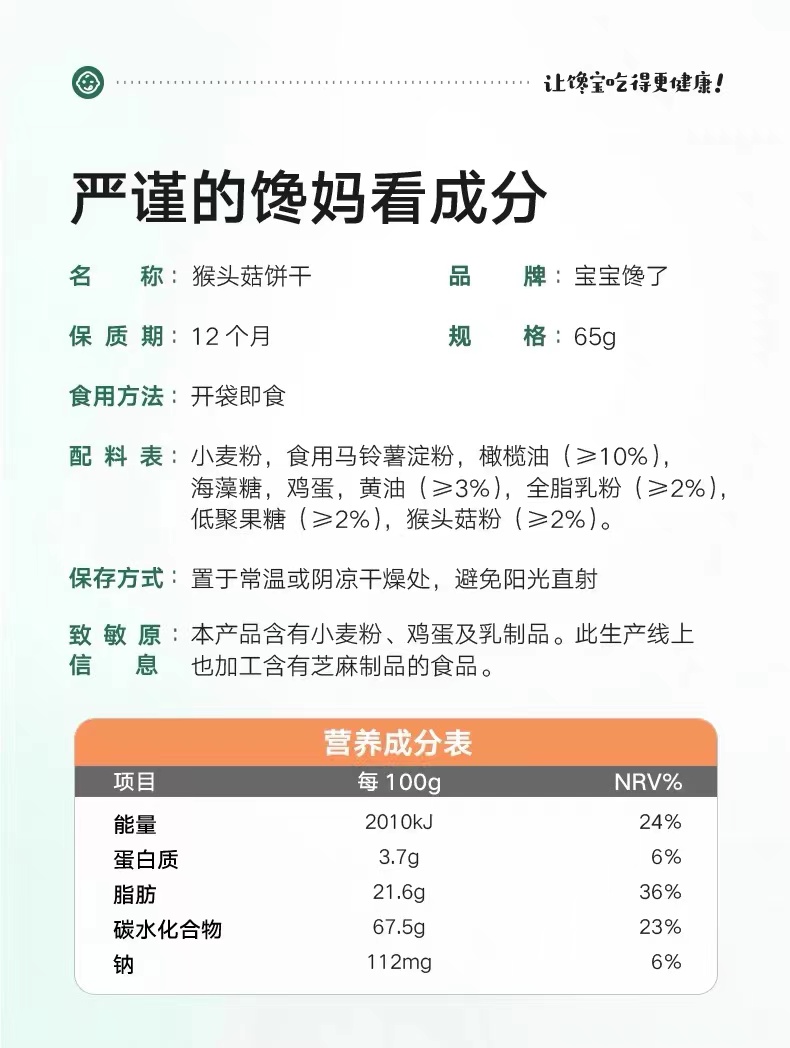 让馋宝吃得更健康!

严谨的馋妈看成分

名　　称：猴头菇饼干　　品　　牌：宝宝馋了

保 质 期：12 个月　　规　　格：65g

食用方法：开袋即食

配 料 表：小麦粉，食用马铃薯淀粉，橄榄油（≥10%），海藻糖，鸡蛋，黄油（≥3%），全脂乳粉（≥2%），低聚果糖（≥2%），猴头菇粉（≥2%）。

保存方式：置于常温或阴凉干燥处，避免阳光直射

致 敏 原 信　　息：本产品含有小麦粉、鸡蛋及乳制品。此生产线上也加工含有芝麻制品的食品。

营养成分表

| 项目 | 每 100g | NRV% |
|---|---|---|
| 能量 | 2010kJ | 24% |
| 蛋白质 | 3.7g | 6% |
| 脂肪 | 21.6g | 36% |
| 碳水化合物 | 67.5g | 23% |
| 钠 | 112mg | 6% |